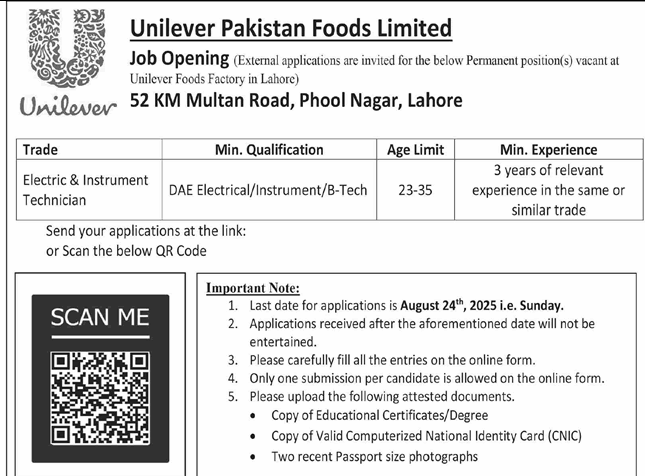 Unilever

Unilever Pakistan Foods Limited

Job Opening (External applications are invited for the below Permanent position(s) vacant at Unilever Foods Factory in Lahore)

52 KM Multan Road, Phool Nagar, Lahore

| Trade | Min. Qualification | Age Limit | Min. Experience |
|---|---|---|---|
| Electric & Instrument Technician | DAE Electrical/Instrument/B-Tech | 23-35 | 3 years of relevant experience in the same or similar trade |

Send your applications at the link:
or Scan the below QR Code

SCAN ME

Important Note:
1. Last date for applications is August 24$^{th}$, 2025 i.e. Sunday.
2. Applications received after the aforementioned date will not be entertained.
3. Please carefully fill all the entries on the online form.
4. Only one submission per candidate is allowed on the online form.
5. Please upload the following attested documents.
• Copy of Educational Certificates/Degree
• Copy of Valid Computerized National Identity Card (CNIC)
• Two recent Passport size photographs